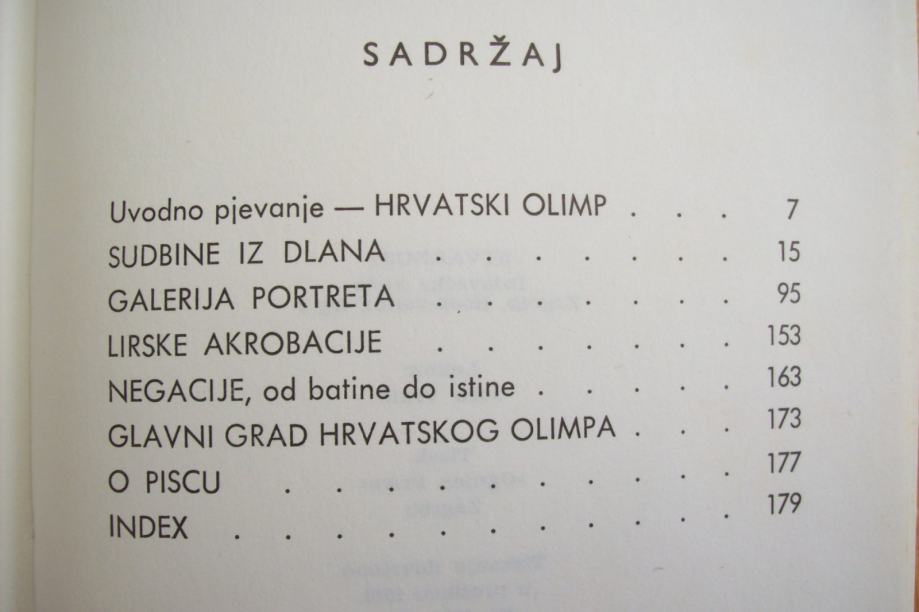 SADRŽAJ

Uvodno pjevanje — HRVATSKI OLIMP 7
SUDBINE IZ DLANA 15
GALERIJA PORTRETA 95
LIRSKE AKROBACIJE 153
NEGACIJE, od batine do istine 163
GLAVNI GRAD HRVATSKOG OLIMPA 173
O PISCU 177
INDEX 179